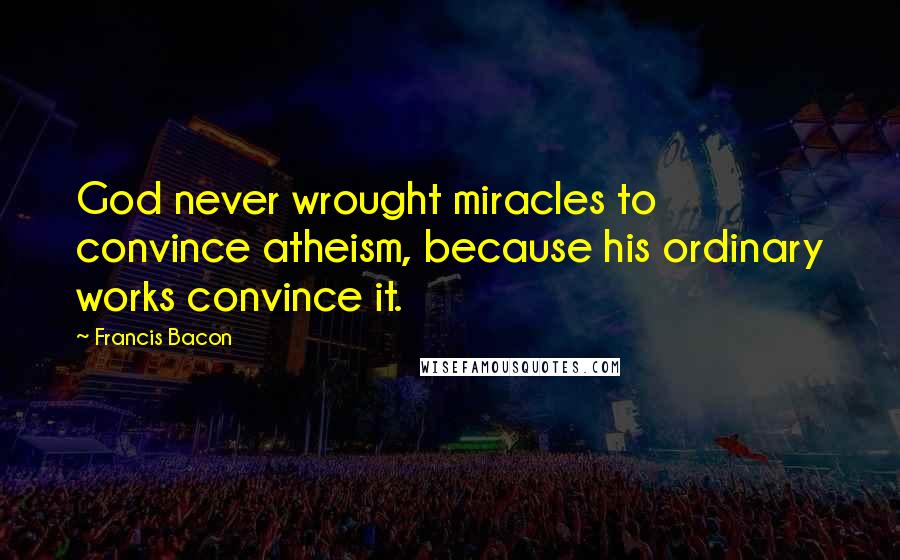 God never wrought miracles to convince atheism, because his ordinary works convince it.

~ Francis Bacon

WISEFAMOUSQUOTES.COM